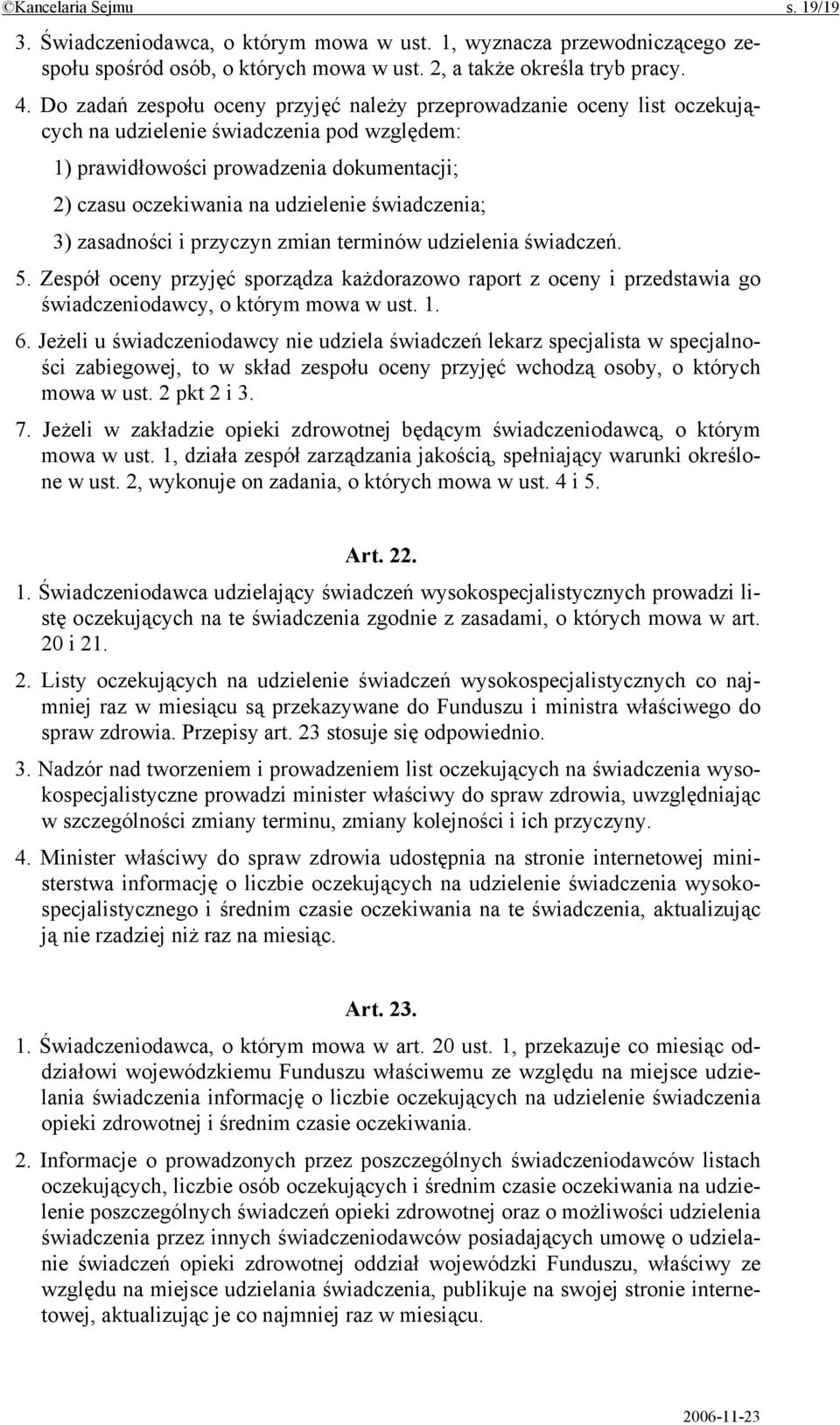 ©Kancelaria Sejmu s. 19/19

3. Świadczeniodawca, o którym mowa w ust. 1, wyznacza przewodniczącego zespołu spośród osób, o których mowa w ust. 2, a także określa tryb pracy.

4. Do zadań zespołu oceny przyjęć należy przeprowadzanie oceny list oczekujących na udzielenie świadczenia pod względem:

1) prawidłowości prowadzenia dokumentacji;

2) czasu oczekiwania na udzielenie świadczenia;

3) zasadności i przyczyn zmian terminów udzielenia świadczeń.

5. Zespół oceny przyjęć sporządza każdorazowo raport z oceny i przedstawia go świadczeniodawcy, o którym mowa w ust. 1.

6. Jeżeli u świadczeniodawcy nie udziela świadczeń lekarz specjalista w specjalności zabiegowej, to w skład zespołu oceny przyjęć wchodzą osoby, o których mowa w ust. 2 pkt 2 i 3.

7. Jeżeli w zakładzie opieki zdrowotnej będącym świadczeniodawcą, o którym mowa w ust. 1, działa zespół zarządzania jakością, spełniający warunki określone w ust. 2, wykonuje on zadania, o których mowa w ust. 4 i 5.

Art. 22.

1. Świadczeniodawca udzielający świadczeń wysokospecjalistycznych prowadzi listę oczekujących na te świadczenia zgodnie z zasadami, o których mowa w art. 20 i 21.

2. Listy oczekujących na udzielenie świadczeń wysokospecjalistycznych co najmniej raz w miesiącu są przekazywane do Funduszu i ministra właściwego do spraw zdrowia. Przepisy art. 23 stosuje się odpowiednio.

3. Nadzór nad tworzeniem i prowadzeniem list oczekujących na świadczenia wysokospecjalistyczne prowadzi minister właściwy do spraw zdrowia, uwzględniając w szczególności zmiany terminu, zmiany kolejności i ich przyczyny.

4. Minister właściwy do spraw zdrowia udostępnia na stronie internetowej ministerstwa informację o liczbie oczekujących na udzielenie świadczenia wysokospecjalistycznego i średnim czasie oczekiwania na te świadczenia, aktualizując ją nie rzadziej niż raz na miesiąc.

Art. 23.

1. Świadczeniodawca, o którym mowa w art. 20 ust. 1, przekazuje co miesiąc oddziałowi wojewódzkiemu Funduszu właściwemu ze względu na miejsce udzielania świadczenia informację o liczbie oczekujących na udzielenie świadczenia opieki zdrowotnej i średnim czasie oczekiwania.

2. Informacje o prowadzonych przez poszczególnych świadczeniodawców listach oczekujących, liczbie osób oczekujących i średnim czasie oczekiwania na udzielenie poszczególnych świadczeń opieki zdrowotnej oraz o możliwości udzielenia świadczenia przez innych świadczeniodawców posiadających umowę o udzielanie świadczeń opieki zdrowotnej oddział wojewódzki Funduszu, właściwy ze względu na miejsce udzielania świadczenia, publikuje na swojej stronie internetowej, aktualizując je co najmniej raz w miesiącu.

2006-11-23